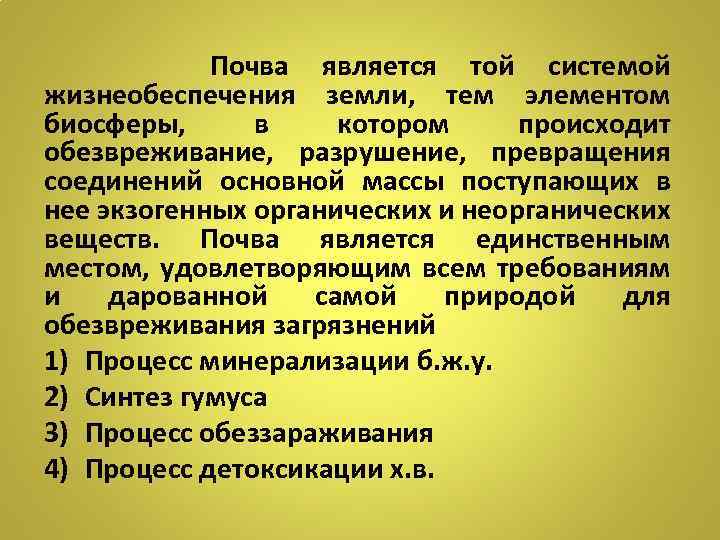 Почва является той системой жизнеобеспечения земли, тем элементом биосферы, в котором происходит обезвреживание, разрушение, превращения соединений основной массы поступающих в нее экзогенных органических и неорганических веществ. Почва является единственным местом, удовлетворяющим всем требованиям и дарованной самой природой для обезвреживания загрязнений

1) Процесс минерализации б.ж.у.

2) Синтез гумуса

3) Процесс обеззараживания

4) Процесс детоксикации х.в.